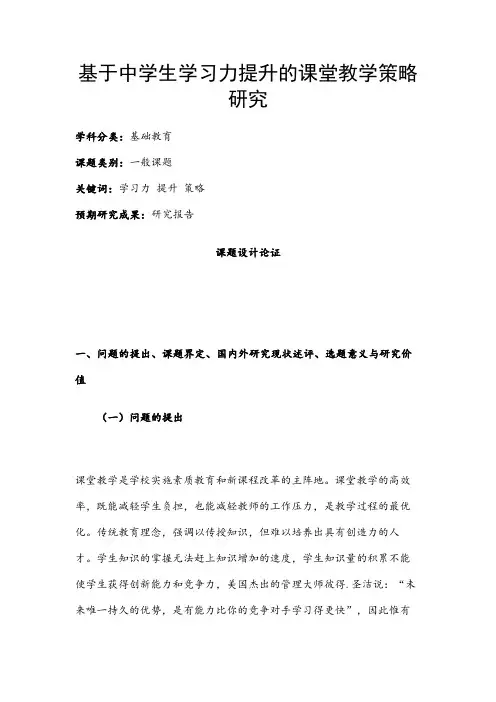 基于中学生学习力提升的课堂教学策略研究

学科分类：基础教育

课题类别：一般课题

关键词：学习力 提升 策略

预期研究成果：研究报告

课题设计论证

一、问题的提出、课题界定、国内外研究现状述评、选题意义与研究价值

（一）问题的提出

课堂教学是学校实施素质教育和新课程改革的主阵地。课堂教学的高效率，既能减轻学生负担，也能减轻教师的工作压力，是教学过程的最优化。传统教育理念，强调以传授知识，但难以培养出具有创造力的人才。学生知识的掌握无法赶上知识增加的速度，学生知识量的积累不能使学生获得创新能力和竞争力，美国杰出的管理大师彼得.圣洁说：“未来唯一持久的优势，是有能力比你的竞争对手学习得更快”，因此惟有